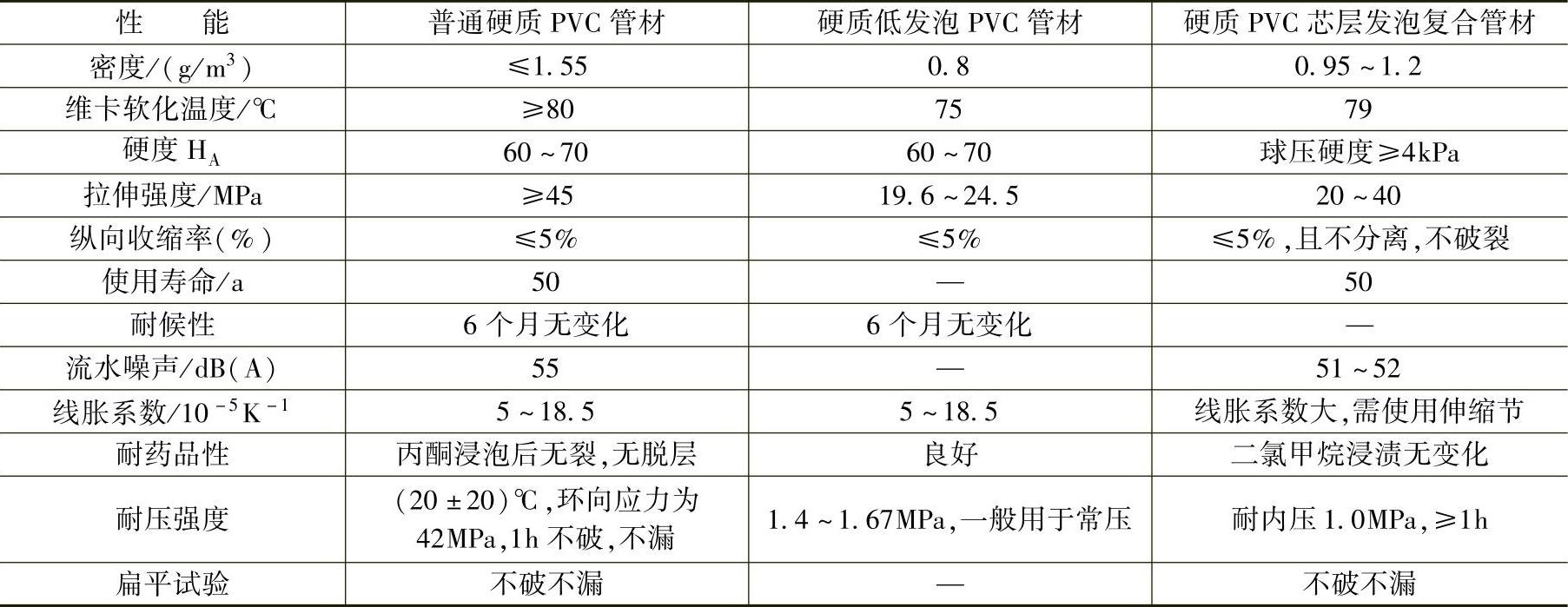 | 性　　能 | 普通硬质 PVC 管材 | 硬质低发泡 PVC 管材 | 硬质 PVC 芯层发泡复合管材 |
|---|---|---|---|
| 密度/(g/m$^3$) | ≤1.55 | 0.8 | 0.95～1.2 |
| 维卡软化温度/℃ | ≥80 | 75 | 79 |
| 硬度 $H_A$ | 60～70 | 60～70 | 球压硬度≥4kPa |
| 拉伸强度/MPa | ≥45 | 19.6～24.5 | 20～40 |
| 纵向收缩率(%) | ≤5% | ≤5% | ≤5%,且不分离,不破裂 |
| 使用寿命/a | 50 | — | 50 |
| 耐候性 | 6 个月无变化 | 6 个月无变化 | — |
| 流水噪声/dB(A) | 55 | — | 51～52 |
| 线胀系数/$10^{-5}K^{-1}$ | 5～18.5 | 5～18.5 | 线胀系数大,需使用伸缩节 |
| 耐药品性 | 丙酮浸泡后无裂,无脱层 | 良好 | 二氯甲烷浸渍无变化 |
| 耐压强度 | (20±20)℃,环向应力为 42MPa,1h 不破,不漏 | 1.4～1.67MPa,一般用于常压 | 耐内压 1.0MPa,≥1h |
| 扁平试验 | 不破不漏 | — | 不破不漏 |